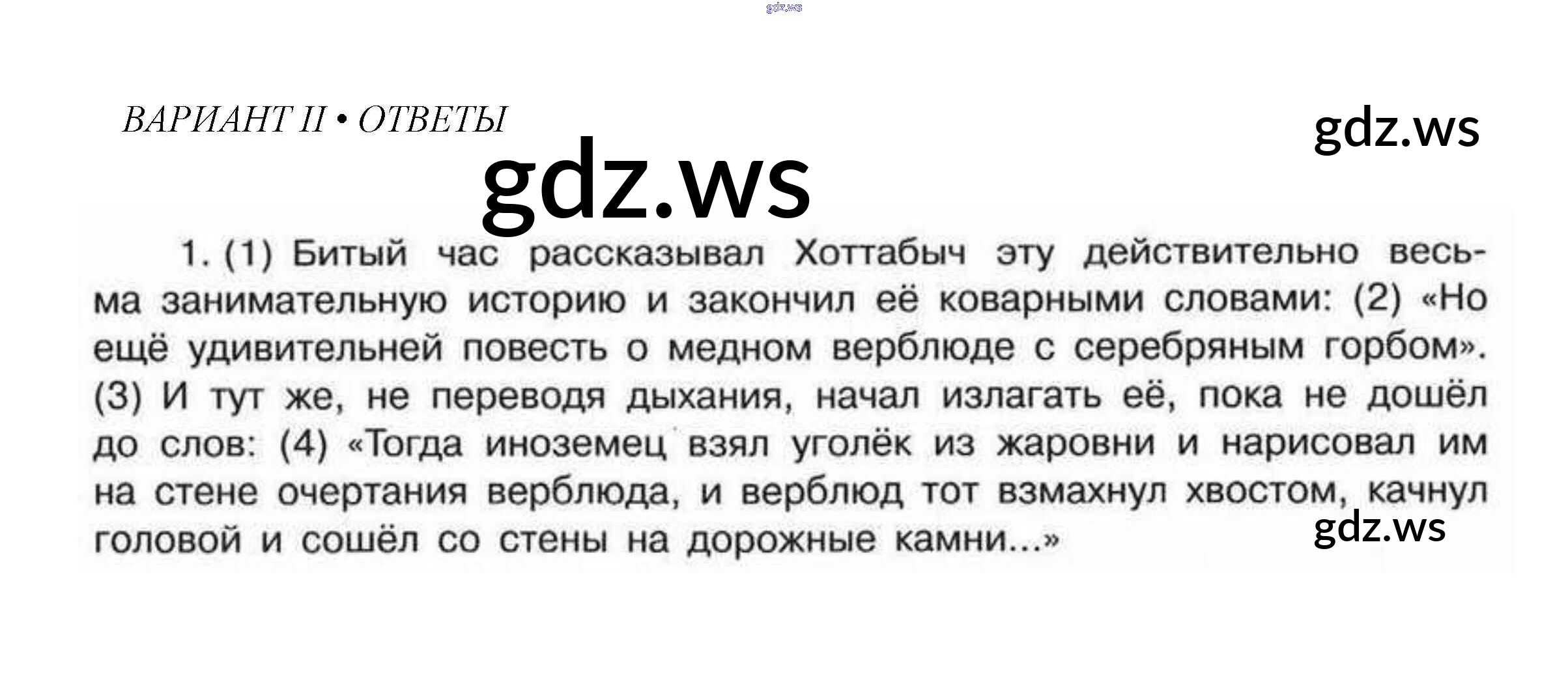 ВАРИАНТ II • ОТВЕТЫ

1. (1) Битый час рассказывал Хоттабыч эту действительно весьма занимательную историю и закончил её коварными словами: (2) «Но ещё удивительней повесть о медном верблюде с серебряным горбом». (3) И тут же, не переводя дыхания, начал излагать её, пока не дошёл до слов: (4) «Тогда иноземец взял уголёк из жаровни и нарисовал им на стене очертания верблюда, и верблюд тот взмахнул хвостом, качнул головой и сошёл со стены на дорожные камни...»

gdz.ws